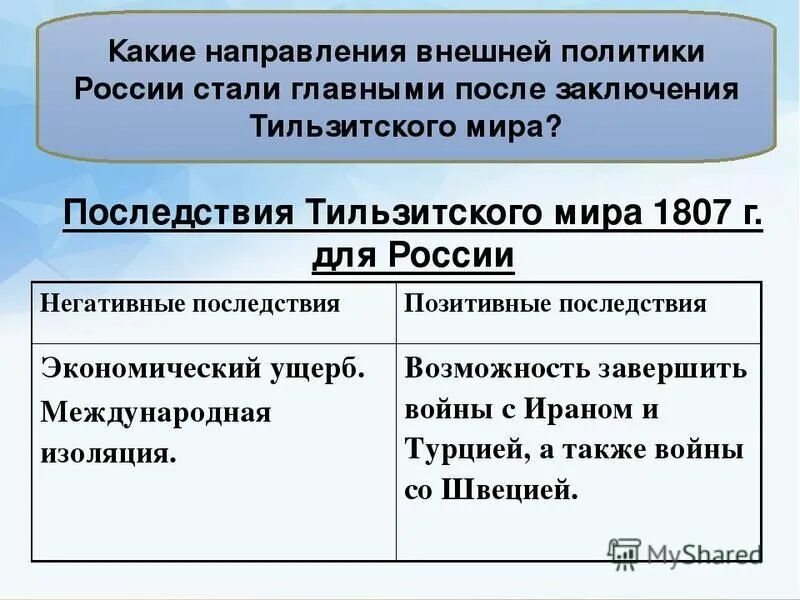 Какие направления внешней политики России стали главными после заключения Тильзитского мира?

Последствия Тильзитского мира 1807 г. для России

| Негативные последствия | Позитивные последствия |
|---|---|
| Экономический ущерб. Международная изоляция. | Возможность завершить войны с Ираном и Турцией, а также войны со Швецией. |

MyShared